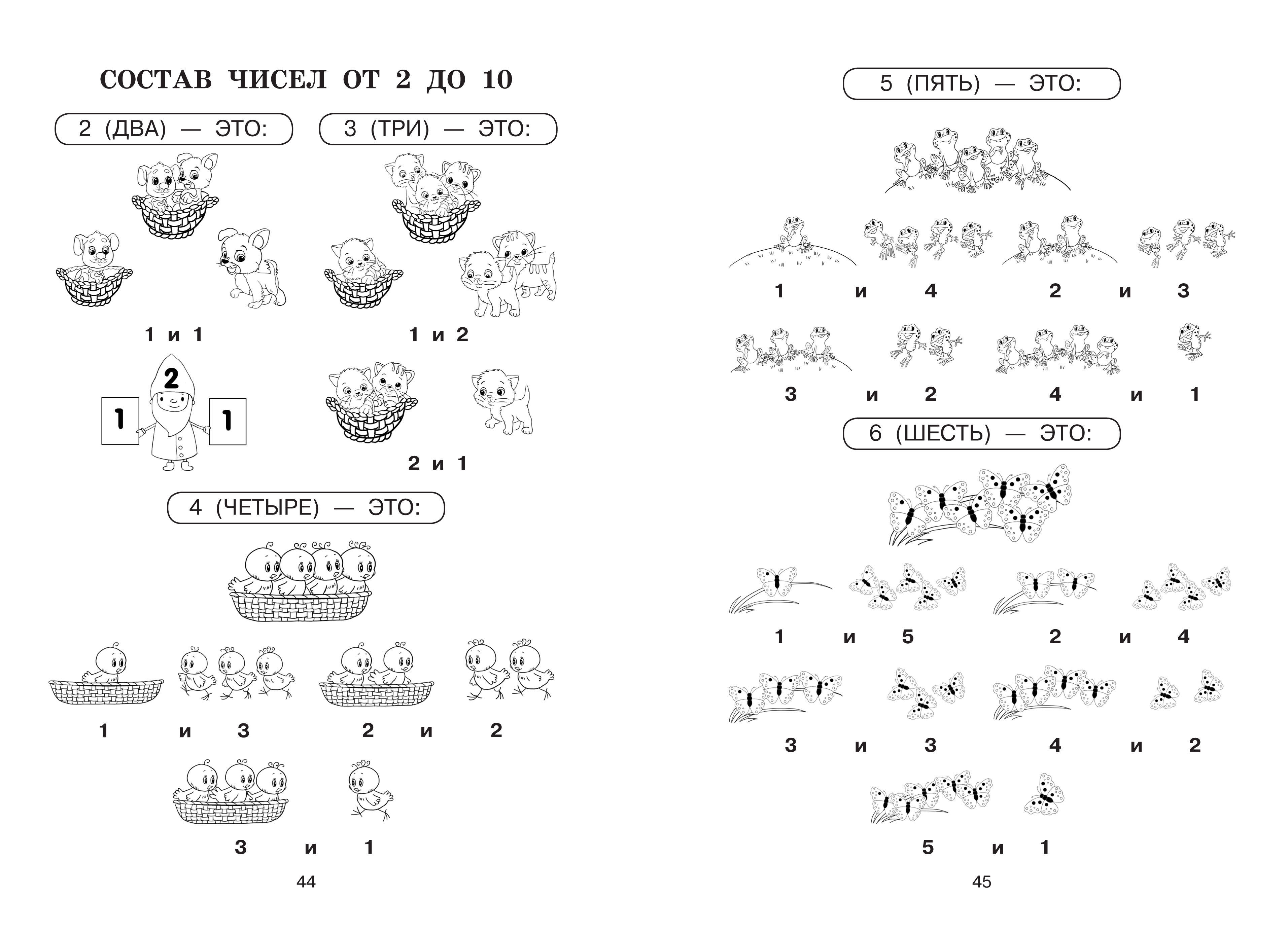 СОСТАВ ЧИСЕЛ ОТ 2 ДО 10

2 (ДВА) — ЭТО:

1 и 1

2

1

1

3 (ТРИ) — ЭТО:

1 и 2

2 и 1

4 (ЧЕТЫРЕ) — ЭТО:

1 и 3

2 и 2

3 и 1

44

5 (ПЯТЬ) — ЭТО:

1 и 4

2 и 3

3 и 2

4 и 1

6 (ШЕСТЬ) — ЭТО:

1 и 5

2 и 4

3 и 3

4 и 2

5 и 1

45